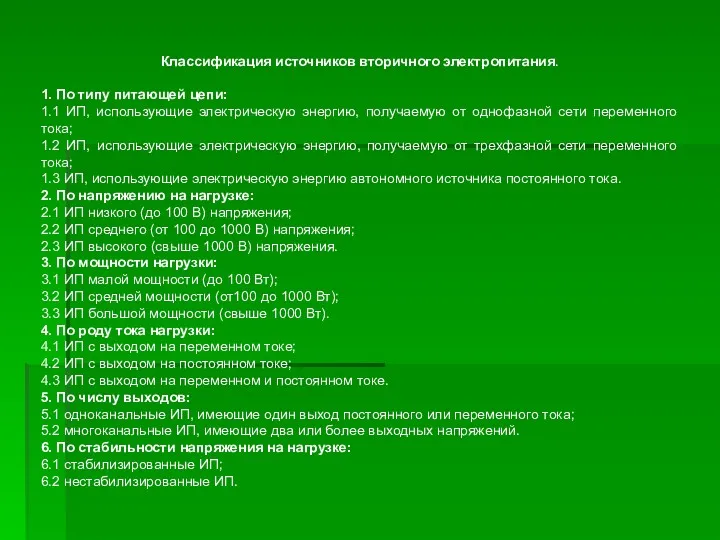 Классификация источников вторичного электропитания.

1. По типу питающей цепи:
1.1 ИП, использующие электрическую энергию, получаемую от однофазной сети переменного тока;
1.2 ИП, использующие электрическую энергию, получаемую от трехфазной сети переменного тока;
1.3 ИП, использующие электрическую энергию автономного источника постоянного тока.
2. По напряжению на нагрузке:
2.1 ИП низкого (до 100 В) напряжения;
2.2 ИП среднего (от 100 до 1000 В) напряжения;
2.3 ИП высокого (свыше 1000 В) напряжения.
3. По мощности нагрузки:
3.1 ИП малой мощности (до 100 Вт);
3.2 ИП средней мощности (от100 до 1000 Вт);
3.3 ИП большой мощности (свыше 1000 Вт).
4. По роду тока нагрузки:
4.1 ИП с выходом на переменном токе;
4.2 ИП с выходом на постоянном токе;
4.3 ИП с выходом на переменном и постоянном токе.
5. По числу выходов:
5.1 одноканальные ИП, имеющие один выход постоянного или переменного тока;
5.2 многоканальные ИП, имеющие два или более выходных напряжений.
6. По стабильности напряжения на нагрузке:
6.1 стабилизированные ИП;
6.2 нестабилизированные ИП.